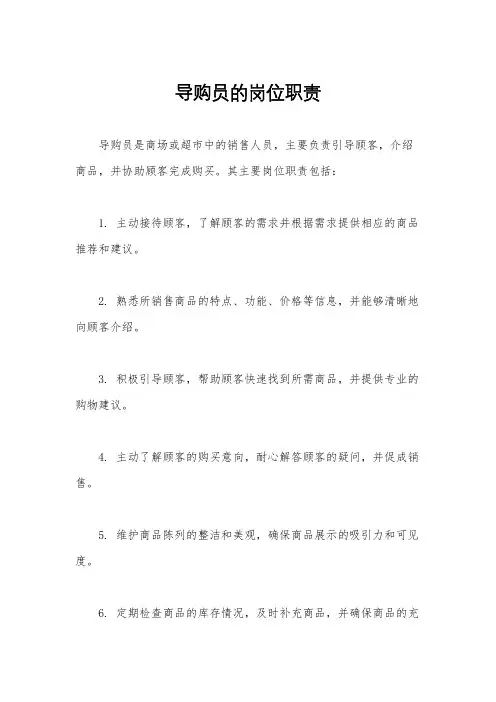 导购员的岗位职责

导购员是商场或超市中的销售人员，主要负责引导顾客，介绍商品，并协助顾客完成购买。其主要岗位职责包括：

1. 主动接待顾客，了解顾客的需求并根据需求提供相应的商品推荐和建议。

2. 熟悉所销售商品的特点、功能、价格等信息，并能够清晰地向顾客介绍。

3. 积极引导顾客，帮助顾客快速找到所需商品，并提供专业的购物建议。

4. 主动了解顾客的购买意向，耐心解答顾客的疑问，并促成销售。

5. 维护商品陈列的整洁和美观，确保商品展示的吸引力和可见度。

6. 定期检查商品的库存情况，及时补充商品，并确保商品的充